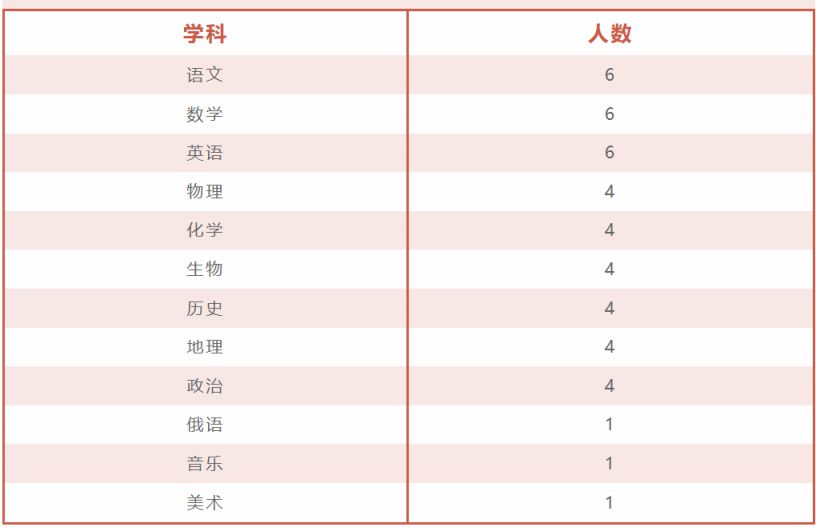 | 学科 | 人数 |
|---|---|
| 语文 | 6 |
| 数学 | 6 |
| 英语 | 6 |
| 物理 | 4 |
| 化学 | 4 |
| 生物 | 4 |
| 历史 | 4 |
| 地理 | 4 |
| 政治 | 4 |
| 俄语 | 1 |
| 音乐 | 1 |
| 美术 | 1 |